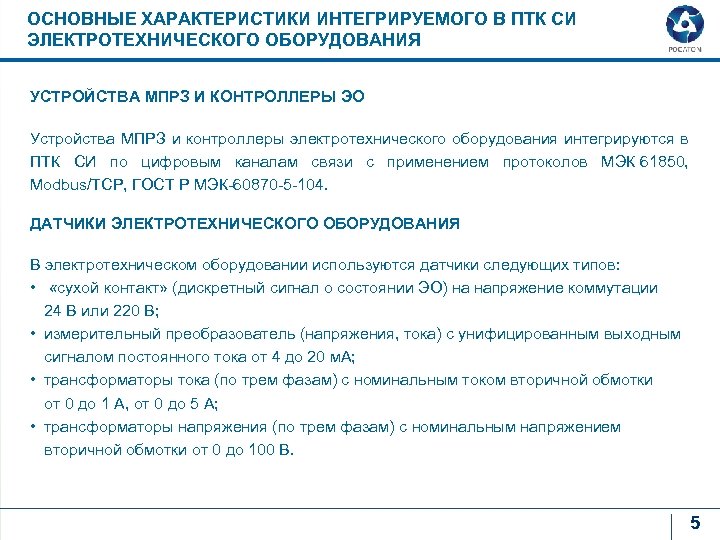 ОСНОВНЫЕ ХАРАКТЕРИСТИКИ ИНТЕГРИРУЕМОГО В ПТК СИ ЭЛЕКТРОТЕХНИЧЕСКОГО ОБОРУДОВАНИЯ

РОСАТОМ

УСТРОЙСТВА МПРЗ И КОНТРОЛЛЕРЫ ЭО

Устройства МПРЗ и контроллеры электротехнического оборудования интегрируются в ПТК СИ по цифровым каналам связи с применением протоколов МЭК 61850, Modbus/TCP, ГОСТ Р МЭК-60870-5-104.

ДАТЧИКИ ЭЛЕКТРОТЕХНИЧЕСКОГО ОБОРУДОВАНИЯ

В электротехническом оборудовании используются датчики следующих типов:
• «сухой контакт» (дискретный сигнал о состоянии ЭО) на напряжение коммутации 24 В или 220 В;
• измерительный преобразователь (напряжения, тока) с унифицированным выходным сигналом постоянного тока от 4 до 20 мА;
• трансформаторы тока (по трем фазам) с номинальным током вторичной обмотки от 0 до 1 А, от 0 до 5 А;
• трансформаторы напряжения (по трем фазам) с номинальным напряжением вторичной обмотки от 0 до 100 В.

5